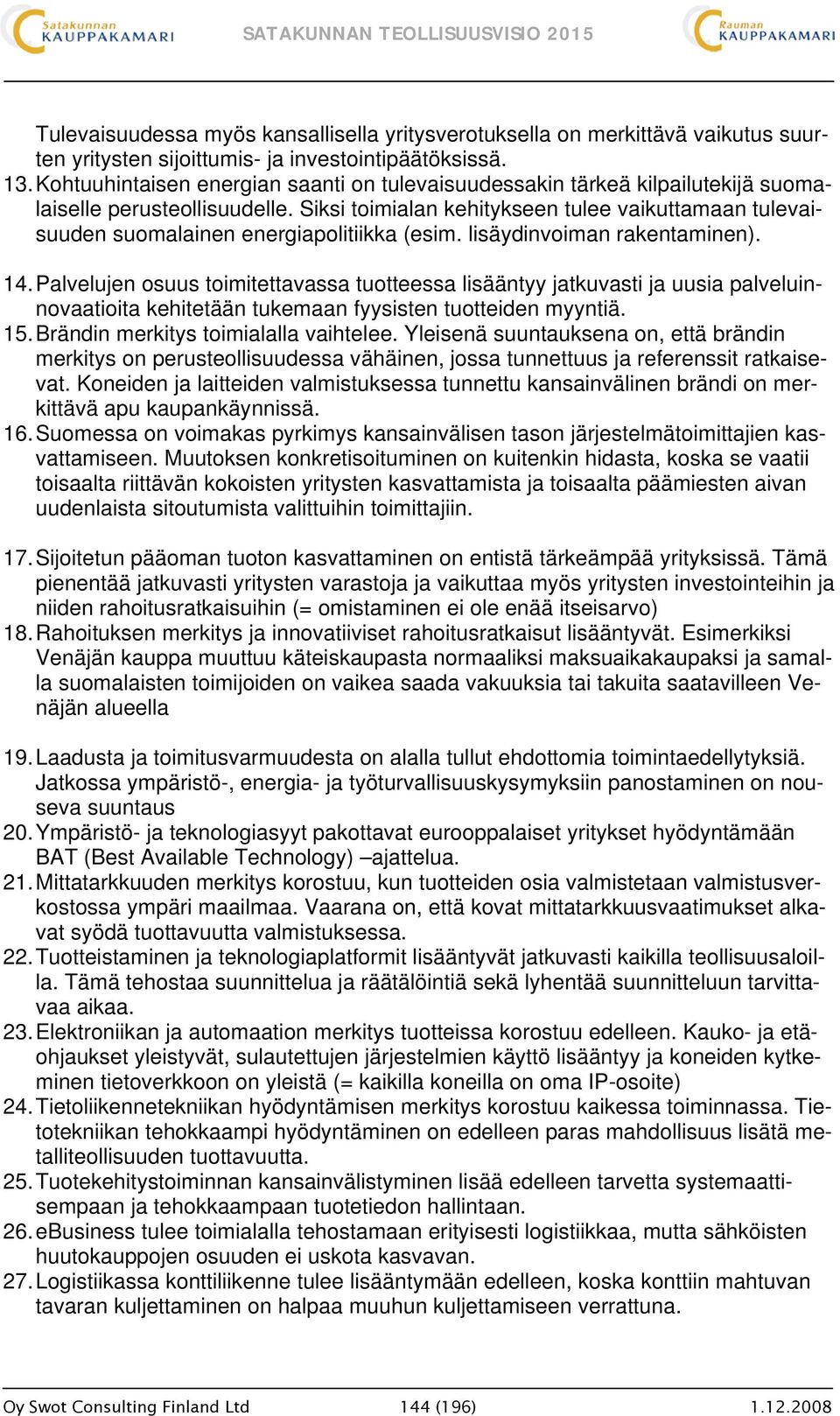 Satakunnan KAUPPAKAMARI SATAKUNNAN TEOLLISUUSVISIO 2015 Rauman KAUPPAKAMARI

Tulevaisuudessa myös kansallisella yritysverotuksella on merkittävä vaikutus suurten yritysten sijoittumis- ja investointipäätöksissä.

13. Kohtuuhintaisen energian saanti on tulevaisuudessakin tärkeä kilpailutekijä suomalaiselle perusteollisuudelle. Siksi toimialan kehitykseen tulee vaikuttamaan tulevaisuuden suomalainen energiapolitiikka (esim. lisäydinvoiman rakentaminen).

14. Palvelujen osuus toimitettavassa tuotteessa lisääntyy jatkuvasti ja uusia palveluinnovaatioita kehitetään tukemaan fyysisten tuotteiden myyntiä.
15. Brändin merkitys toimialalla vaihtelee. Yleisenä suuntauksena on, että brändin merkitys on perusteollisuudessa vähäinen, jossa tunnettuus ja referenssit ratkaisevat. Koneiden ja laitteiden valmistuksessa tunnettu kansainvälinen brändi on merkittävä apu kaupankäynnissä.
16. Suomessa on voimakas pyrkimys kansainvälisen tason järjestelmätoimittajien kasvattamiseen. Muutoksen konkretisoituminen on kuitenkin hidasta, koska se vaatii toisaalta riittävän kokoisten yritysten kasvattamista ja toisaalta päämiesten aivan uudenlaista sitoutumista valittuihin toimittajiin.

17. Sijoitetun pääoman tuoton kasvattaminen on entistä tärkeämpää yrityksissä. Tämä pienentää jatkuvasti yritysten varastoja ja vaikuttaa myös yritysten investointeihin ja niiden rahoitusratkaisuihin (= omistaminen ei ole enää itseisarvo)
18. Rahoituksen merkitys ja innovatiiviset rahoitusratkaisut lisääntyvät. Esimerkiksi Venäjän kauppa muuttuu käteiskaupasta normaaliksi maksuaikakaupaksi ja samalla suomalaisten toimijoiden on vaikea saada vakuuksia tai takuita saatavilleen Venäjän alueella

19. Laadusta ja toimitusvarmuudesta on alalla tullut ehdottomia toimintaedellytyksiä. Jatkossa ympäristö-, energia- ja työturvallisuuskysymyksiin panostaminen on nouseva suuntaus
20. Ympäristö- ja teknologiasyyt pakottavat eurooppalaiset yritykset hyödyntämään BAT (Best Available Technology) –ajattelua.
21. Mittatarkkuuden merkitys korostuu, kun tuotteiden osia valmistetaan valmistusverkostossa ympäri maailmaa. Vaarana on, että kovat mittatarkkuusvaatimukset alkavat syödä tuottavuutta valmistuksessa.
22. Tuotteistaminen ja teknologiaplatformit lisääntyvät jatkuvasti kaikilla teollisuusaloilla. Tämä tehostaa suunnittelua ja räätälöintiä sekä lyhentää suunnitteluun tarvittavaa aikaa.
23. Elektroniikan ja automaation merkitys tuotteissa korostuu edelleen. Kauko- ja etäohjaukset yleistyvät, sulautettujen järjestelmien käyttö lisääntyy ja koneiden kytkeminen tietoverkkoon on yleistä (= kaikilla koneilla on oma IP-osoite)
24. Tietoliikennetekniikan hyödyntämisen merkitys korostuu kaikessa toiminnassa. Tietotekniikan tehokkaampi hyödyntäminen on edelleen paras mahdollisuus lisätä metalliteollisuuden tuottavuutta.
25. Tuotekehitystoiminnan kansainvälistyminen lisää edelleen tarvetta systemaattisempaan ja tehokkaampaan tuotetiedon hallintaan.
26. eBusiness tulee toimialalla tehostamaan erityisesti logistiikkaa, mutta sähköisten huutokauppojen osuuden ei uskota kasvavan.
27. Logistiikassa konttiliikenne tulee lisääntymään edelleen, koska konttiin mahtuvan tavaran kuljettaminen on halpaa muuhun kuljettamiseen verrattuna.

Oy Swot Consulting Finland Ltd 144 (196) 1.12.2008